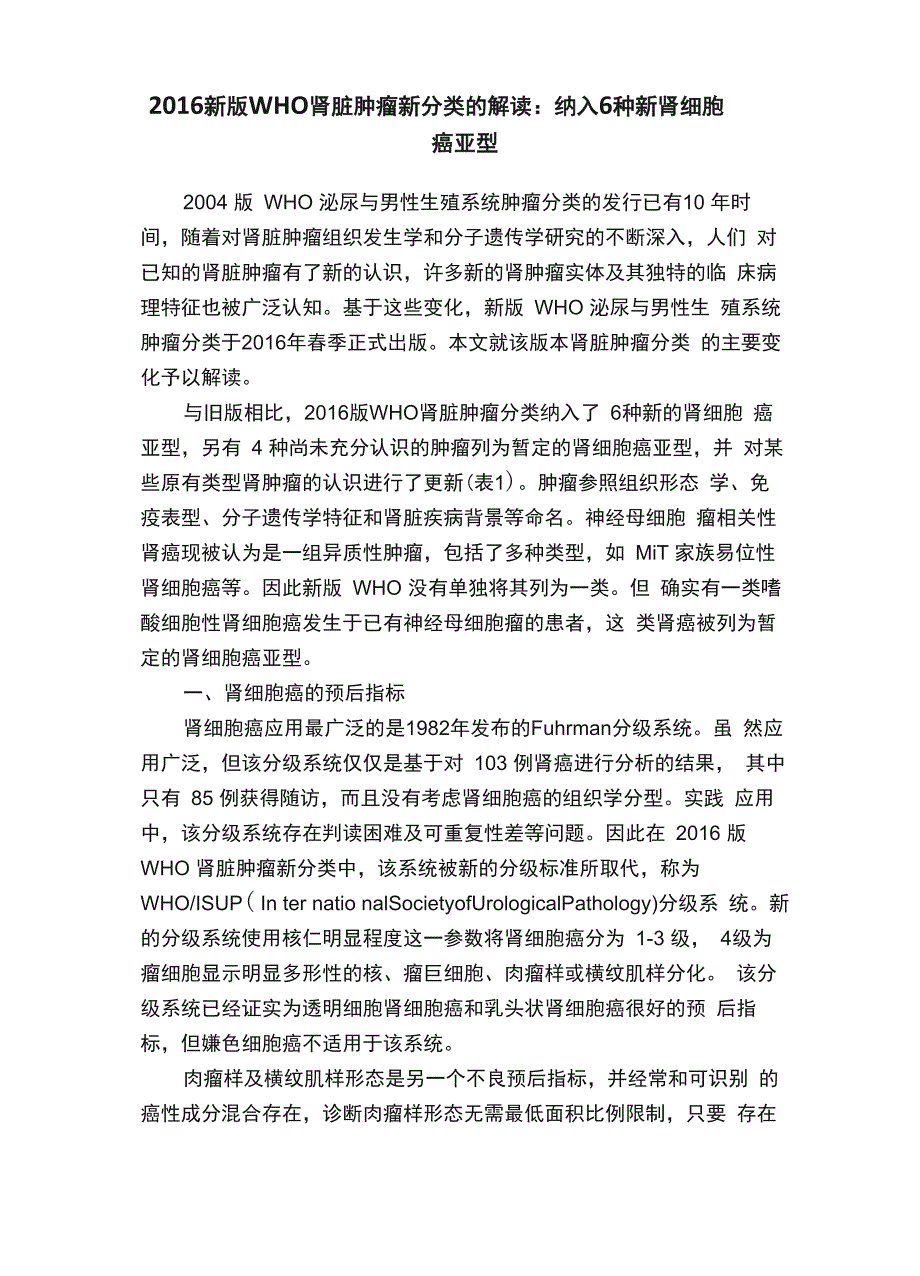 2016新版WHO肾脏肿瘤新分类的解读：纳入6种新肾细胞癌亚型

2004 版 WHO 泌尿与男性生殖系统肿瘤分类的发行已有10 年时间，随着对肾脏肿瘤组织发生学和分子遗传学研究的不断深入，人们 对已知的肾脏肿瘤有了新的认识，许多新的肾肿瘤实体及其独特的临 床病理特征也被广泛认知。基于这些变化，新版 WHO 泌尿与男性生 殖系统肿瘤分类于2016年春季正式出版。本文就该版本肾脏肿瘤分类 的主要变化予以解读。

与旧版相比，2016版WHO肾脏肿瘤分类纳入了 6种新的肾细胞 癌亚型，另有 4 种尚未充分认识的肿瘤列为暂定的肾细胞癌亚型，并 对某些原有类型肾肿瘤的认识进行了更新(表1）。肿瘤参照组织形态 学、免疫表型、分子遗传学特征和肾脏疾病背景等命名。神经母细胞 瘤相关性肾癌现被认为是一组异质性肿瘤，包括了多种类型，如 MiT 家族易位性肾细胞癌等。因此新版 WHO 没有单独将其列为一类。但 确实有一类嗜酸细胞性肾细胞癌发生于已有神经母细胞瘤的患者，这 类肾癌被列为暂定的肾细胞癌亚型。

一、肾细胞癌的预后指标

肾细胞癌应用最广泛的是1982年发布的Fuhrman分级系统。虽 然应用广泛，但该分级系统仅仅是基于对 103 例肾癌进行分析的结果， 其中只有 85 例获得随访，而且没有考虑肾细胞癌的组织学分型。实践 应用中，该分级系统存在判读困难及可重复性差等问题。因此在 2016 版 WHO 肾脏肿瘤新分类中，该系统被新的分级标准所取代，称为 WHO/ISUP ( In ter natio nalSocietyofUrologicalPathology)分级系 统。新的分级系统使用核仁明显程度这一参数将肾细胞癌分为 1-3 级， 4级为瘤细胞显示明显多形性的核、瘤巨细胞、肉瘤样或横纹肌样分化。 该分级系统已经证实为透明细胞肾细胞癌和乳头状肾细胞癌很好的预 后指标，但嫌色细胞癌不适用于该系统。

肉瘤样及横纹肌样形态是另一个不良预后指标，并经常和可识别 的癌性成分混合存在，诊断肉瘤样形态无需最低面积比例限制，只要 存在